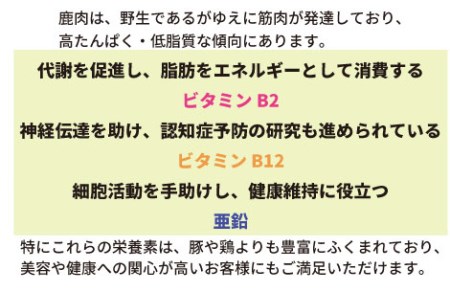 鹿肉は、野生であるがゆえに筋肉が発達しており、高たんぱく・低脂質な傾向にあります。

代謝を促進し、脂肪をエネルギーとして消費する
ビタミン B2
神経伝達を助け、認知症予防の研究も進められている
ビタミン B12
細胞活動を手助けし、健康維持に役立つ
亜鉛

特にこれらの栄養素は、豚や鶏よりも豊富にふくまれており、美容や健康への関心が高いお客様にもご満足いただけます。